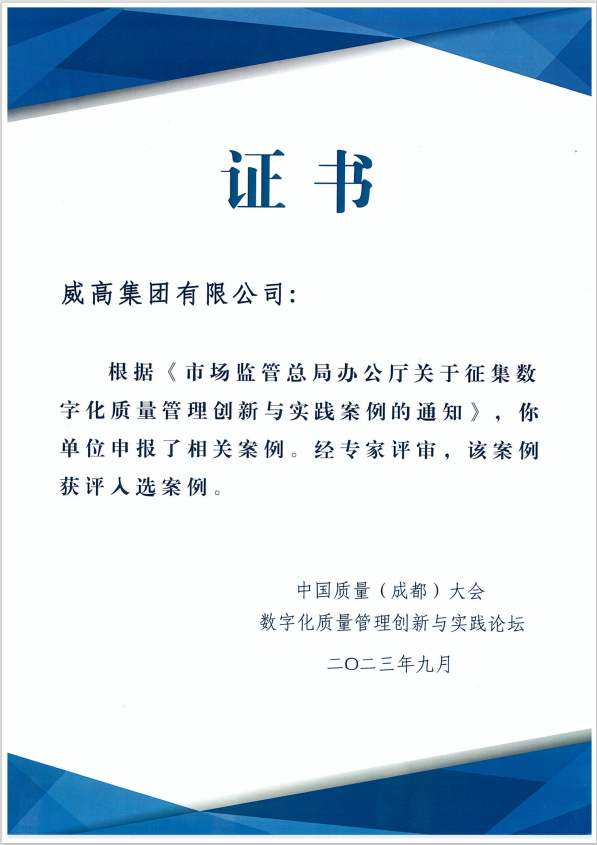 证书

威高集团有限公司：

根据《市场监管总局办公厅关于征集数字化质量管理创新与实践案例的通知》，你单位申报了相关案例。经专家评审，该案例获评入选案例。

中国质量（成都）大会
数字化质量管理创新与实践论坛

二〇二三年九月